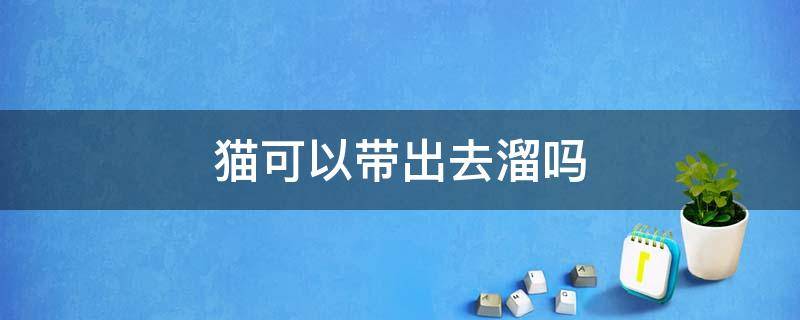 猫可以带出去溜吗